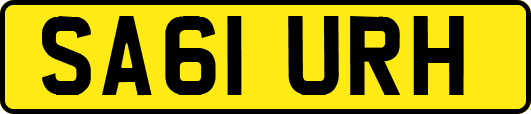 SA61 URH